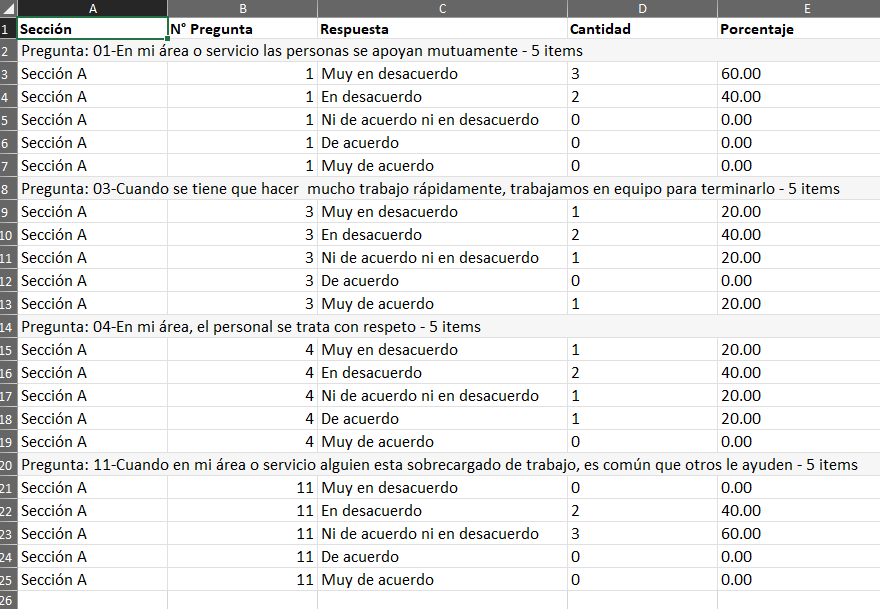 | | A | B | C | D | E |
|---|---|---|---|---|---|
| 1 | Sección | N° Pregunta | Respuesta | Cantidad | Porcentaje |
| 2 | Pregunta: 01-En mi área o servicio las personas se apoyan mutuamente - 5 items | | | | |
| 3 | Sección A | 1 | Muy en desacuerdo | 3 | 60.00 |
| 4 | Sección A | 1 | En desacuerdo | 2 | 40.00 |
| 5 | Sección A | 1 | Ni de acuerdo ni en desacuerdo | 0 | 0.00 |
| 6 | Sección A | 1 | De acuerdo | 0 | 0.00 |
| 7 | Sección A | 1 | Muy de acuerdo | 0 | 0.00 |
| 8 | Pregunta: 03-Cuando se tiene que hacer mucho trabajo rápidamente, trabajamos en equipo para terminarlo - 5 items | | | | |
| 9 | Sección A | 3 | Muy en desacuerdo | 1 | 20.00 |
| 10 | Sección A | 3 | En desacuerdo | 2 | 40.00 |
| 11 | Sección A | 3 | Ni de acuerdo ni en desacuerdo | 1 | 20.00 |
| 12 | Sección A | 3 | De acuerdo | 0 | 0.00 |
| 13 | Sección A | 3 | Muy de acuerdo | 1 | 20.00 |
| 14 | Pregunta: 04-En mi área, el personal se trata con respeto - 5 items | | | | |
| 15 | Sección A | 4 | Muy en desacuerdo | 1 | 20.00 |
| 16 | Sección A | 4 | En desacuerdo | 2 | 40.00 |
| 17 | Sección A | 4 | Ni de acuerdo ni en desacuerdo | 1 | 20.00 |
| 18 | Sección A | 4 | De acuerdo | 1 | 20.00 |
| 19 | Sección A | 4 | Muy de acuerdo | 0 | 0.00 |
| 20 | Pregunta: 11-Cuando en mi área o servicio alguien esta sobrecargado de trabajo, es común que otros le ayuden - 5 items | | | | |
| 21 | Sección A | 11 | Muy en desacuerdo | 0 | 0.00 |
| 22 | Sección A | 11 | En desacuerdo | 2 | 40.00 |
| 23 | Sección A | 11 | Ni de acuerdo ni en desacuerdo | 3 | 60.00 |
| 24 | Sección A | 11 | De acuerdo | 0 | 0.00 |
| 25 | Sección A | 11 | Muy de acuerdo | 0 | 0.00 |
| 26 | | | | | |